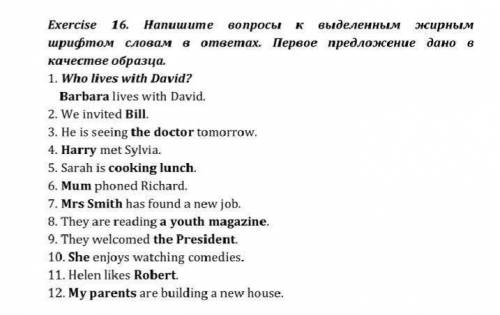 Exercise 16. Напишите вопросы к выделенным жирным шрифтом словам в ответах. Первое предложение дано в качестве образца.

1. Who lives with David?
Barbara lives with David.
2. We invited Bill.
3. He is seeing the doctor tomorrow.
4. Harry met Sylvia.
5. Sarah is cooking lunch.
6. Mum phoned Richard.
7. Mrs Smith has found a new job.
8. They are reading a youth magazine.
9. They welcomed the President.
10. She enjoys watching comedies.
11. Helen likes Robert.
12. My parents are building a new house.